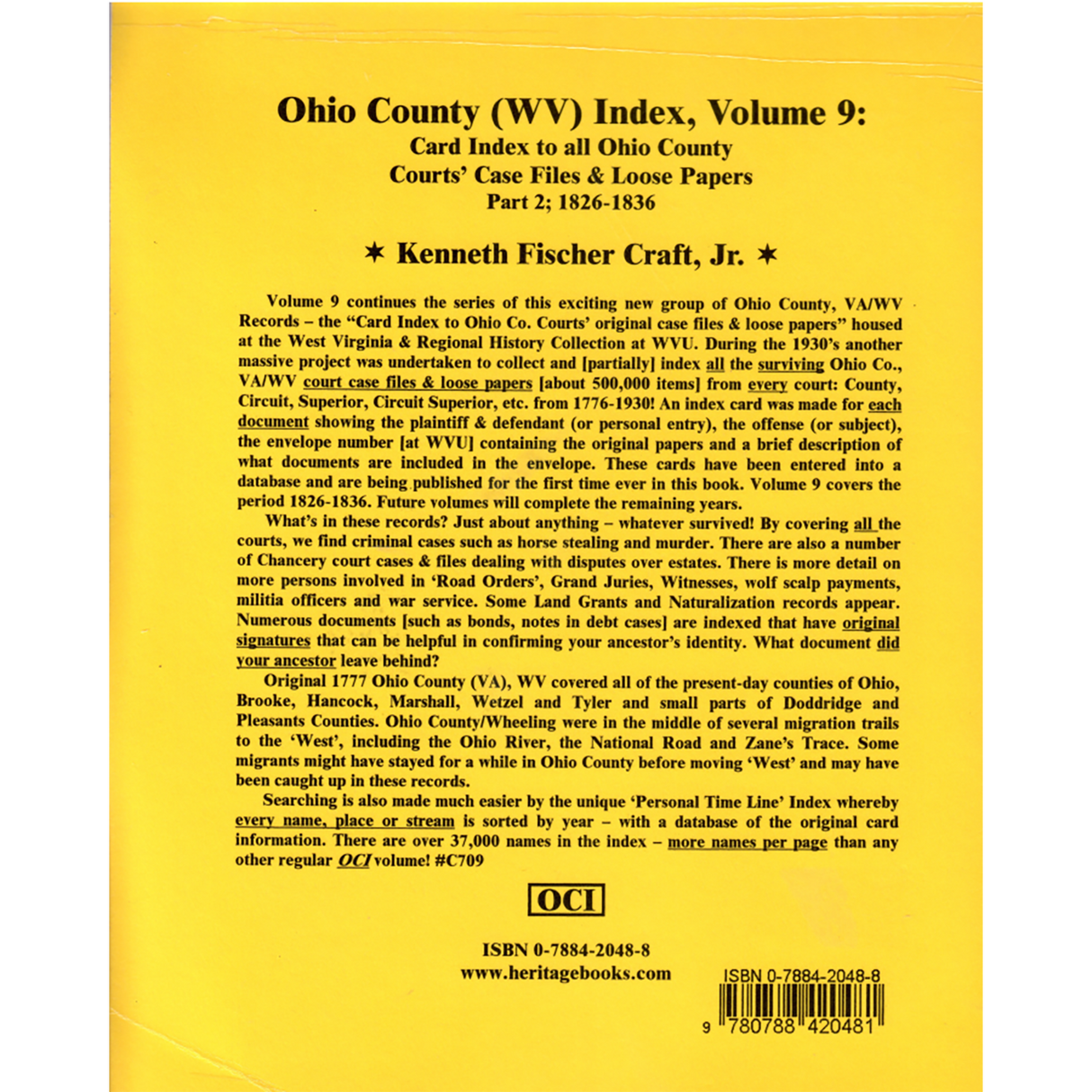 Ohio County (WV) Index, Volume 9:
Card Index to all Ohio County
Courts' Case Files & Loose Papers
Part 2; 1826-1836

✶ Kenneth Fischer Craft, Jr. ✶

Volume 9 continues the series of this exciting new group of Ohio County, VA/WV Records – the "Card Index to Ohio Co. Courts' original case files & loose papers" housed at the West Virginia & Regional History Collection at WVU. During the 1930's another massive project was undertaken to collect and [partially] index all the surviving Ohio Co., VA/WV court case files & loose papers [about 500,000 items] from every court: County, Circuit, Superior, Circuit Superior, etc. from 1776-1930! An index card was made for each document showing the plaintiff & defendant (or personal entry), the offense (or subject), the envelope number [at WVU] containing the original papers and a brief description of what documents are included in the envelope. These cards have been entered into a database and are being published for the first time ever in this book. Volume 9 covers the period 1826-1836. Future volumes will complete the remaining years.

What's in these records? Just about anything – whatever survived! By covering all the courts, we find criminal cases such as horse stealing and murder. There are also a number of Chancery court cases & files dealing with disputes over estates. There is more detail on more persons involved in 'Road Orders', Grand Juries, Witnesses, wolf scalp payments, militia officers and war service. Some Land Grants and Naturalization records appear. Numerous documents [such as bonds, notes in debt cases] are indexed that have original signatures that can be helpful in confirming your ancestor's identity. What document did your ancestor leave behind?

Original 1777 Ohio County (VA), WV covered all of the present-day counties of Ohio, Brooke, Hancock, Marshall, Wetzel and Tyler and small parts of Doddridge and Pleasants Counties. Ohio County/Wheeling were in the middle of several migration trails to the 'West', including the Ohio River, the National Road and Zane's Trace. Some migrants might have stayed for a while in Ohio County before moving 'West' and may have been caught up in these records.

Searching is also made much easier by the unique 'Personal Time Line' Index whereby every name, place or stream is sorted by year – with a database of the original card information. There are over 37,000 names in the index – more names per page than any other regular OCI volume! #C709

OCI

ISBN 0-7884-2048-8
www.heritagebooks.com

ISBN 0-7884-2048-8
9 780788 420481